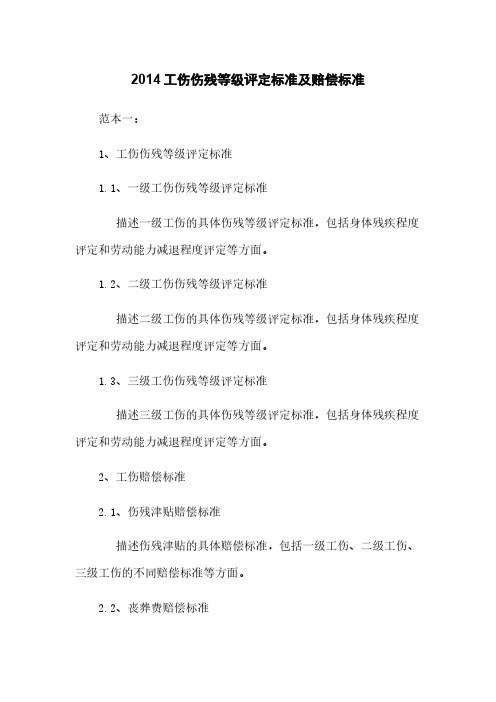 2014 工伤伤残等级评定标准及赔偿标准

范本一：

1、工伤伤残等级评定标准

1.1、一级工伤伤残等级评定标准

描述一级工伤的具体伤残等级评定标准，包括身体残疾程度评定和劳动能力减退程度评定等方面。

1.2、二级工伤伤残等级评定标准

描述二级工伤的具体伤残等级评定标准，包括身体残疾程度评定和劳动能力减退程度评定等方面。

1.3、三级工伤伤残等级评定标准

描述三级工伤的具体伤残等级评定标准，包括身体残疾程度评定和劳动能力减退程度评定等方面。

2、工伤赔偿标准

2.1、伤残津贴赔偿标准

描述伤残津贴的具体赔偿标准，包括一级工伤、二级工伤、三级工伤的不同赔偿标准等方面。

2.2、丧葬费赔偿标准